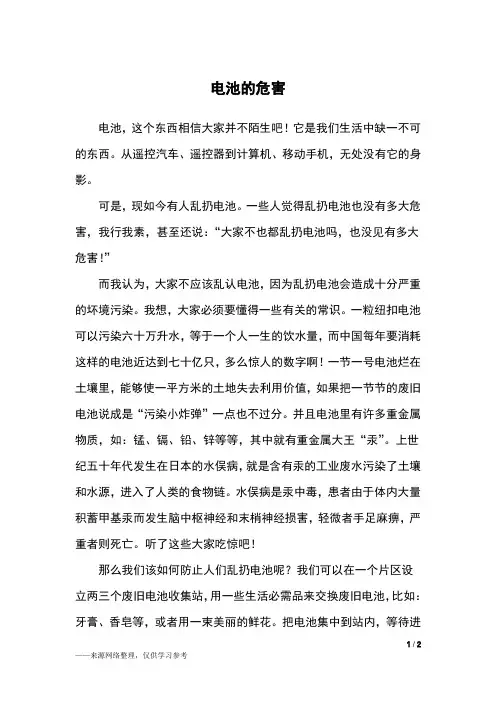 电池的危害

电池，这个东西相信大家并不陌生吧！它是我们生活中缺一不可的东西。从遥控汽车、遥控器到计算机、移动手机，无处没有它的身影。

可是，现如今有人乱扔电池。一些人觉得乱扔电池也没有多大危害，我行我素，甚至还说：“大家不也都乱扔电池吗，也没见有多大危害！”

而我认为，大家不应该乱认电池，因为乱扔电池会造成十分严重的坏境污染。我想，大家必须要懂得一些有关的常识。一粒纽扣电池可以污染六十万升水，等于一个人一生的饮水量，而中国每年要消耗这样的电池近达到七十亿只，多么惊人的数字啊！一节一号电池烂在土壤里，能够使一平方米的土地失去利用价值，如果把一节节的废旧电池说成是“污染小炸弹”一点也不过分。并且电池里有许多重金属物质，如：锰、镉、铅、锌等等，其中就有重金属大王“汞”。上世纪五十年代发生在日本的水俣病，就是含有汞的工业废水污染了土壤和水源，进入了人类的食物链。水俣病是汞中毒，患者由于体内大量积蓄甲基汞而发生脑中枢神经和末梢神经损害，轻微者手足麻痹，严重者则死亡。听了这些大家吃惊吧！

那么我们该如何防止人们乱扔电池呢？我们可以在一个片区设立两三个废旧电池收集站，用一些生活必需品来交换废旧电池，比如：牙膏、香皂等，或者用一束美丽的鲜花。把电池集中到站内，等待进

1 / 2

——来源网络整理，仅供学习参考